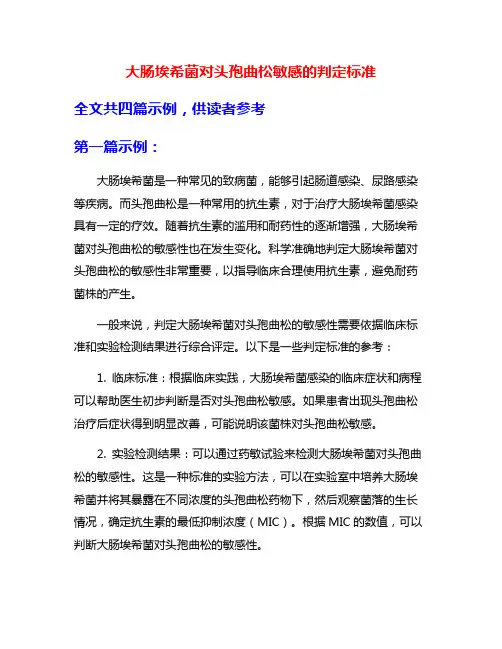 大肠埃希菌对头孢曲松敏感的判定标准

全文共四篇示例，供读者参考

第一篇示例：

大肠埃希菌是一种常见的致病菌，能够引起肠道感染、尿路感染等疾病。而头孢曲松是一种常用的抗生素，对于治疗大肠埃希菌感染具有一定的疗效。随着抗生素的滥用和耐药性的逐渐增强，大肠埃希菌对头孢曲松的敏感性也在发生变化。科学准确地判定大肠埃希菌对头孢曲松的敏感性非常重要，以指导临床合理使用抗生素，避免耐药菌株的产生。

一般来说，判定大肠埃希菌对头孢曲松的敏感性需要依据临床标准和实验检测结果进行综合评定。以下是一些判定标准的参考：

1. 临床标准：根据临床实践，大肠埃希菌感染的临床症状和病程可以帮助医生初步判断是否对头孢曲松敏感。如果患者出现头孢曲松治疗后症状得到明显改善，可能说明该菌株对头孢曲松敏感。

2. 实验检测结果：可以通过药敏试验来检测大肠埃希菌对头孢曲松的敏感性。这是一种标准的实验方法，可以在实验室中培养大肠埃希菌并将其暴露在不同浓度的头孢曲松药物下，然后观察菌落的生长情况，确定抗生素的最低抑制浓度（MIC）。根据 MIC 的数值，可以判断大肠埃希菌对头孢曲松的敏感性。